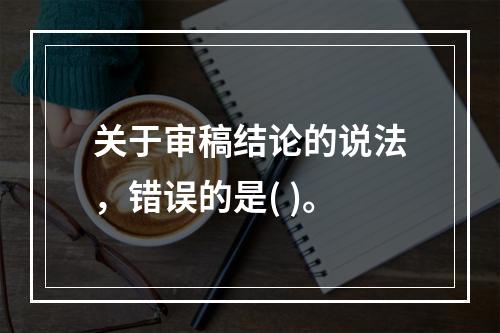 关于审稿结论的说法，错误的是()。